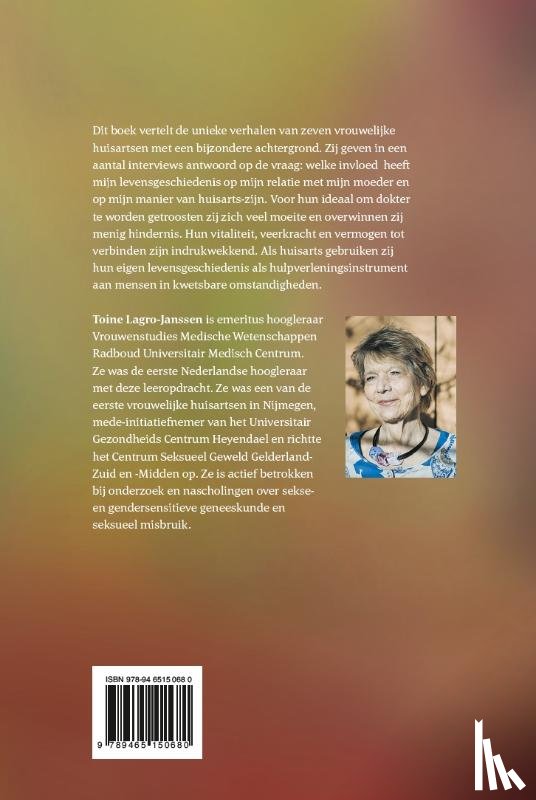 Dit boek vertelt de unieke verhalen van zeven vrouwelijke huisartsen met een bijzondere achtergrond. Zij geven in een aantal interviews antwoord op de vraag: welke invloed heeft mijn levensgeschiedenis op mijn relatie met mijn moeder en op mijn manier van huisarts-zijn. Voor hun ideaal om dokter te worden getroosten zij zich veel moeite en overwinnen zij menig hindernis. Hun vitaliteit, veerkracht en vermogen tot verbinden zijn indrukwekkend. Als huisarts gebruiken zij hun eigen levensgeschiedenis als hulpverleningsinstrument aan mensen in kwetsbare omstandigheden.

Toine Lagro-Janssen is emeritus hoogleraar Vrouwenstudies Medische Wetenschappen Radboud Universitair Medisch Centrum. Ze was de eerste Nederlandse hoogleraar met deze leeropdracht. Ze was een van de eerste vrouwelijke huisartsen in Nijmegen, mede-initiatiefnemer van het Universitair Gezondheids Centrum Heyendael en richtte het Centrum Seksueel Geweld Gelderland-Zuid en -Midden op. Ze is actief betrokken bij onderzoek en nascholingen over sekse- en gendersensitieve geneeskunde en seksueel misbruik.

ISBN 978-94 6515 068 0

9 789465 150680